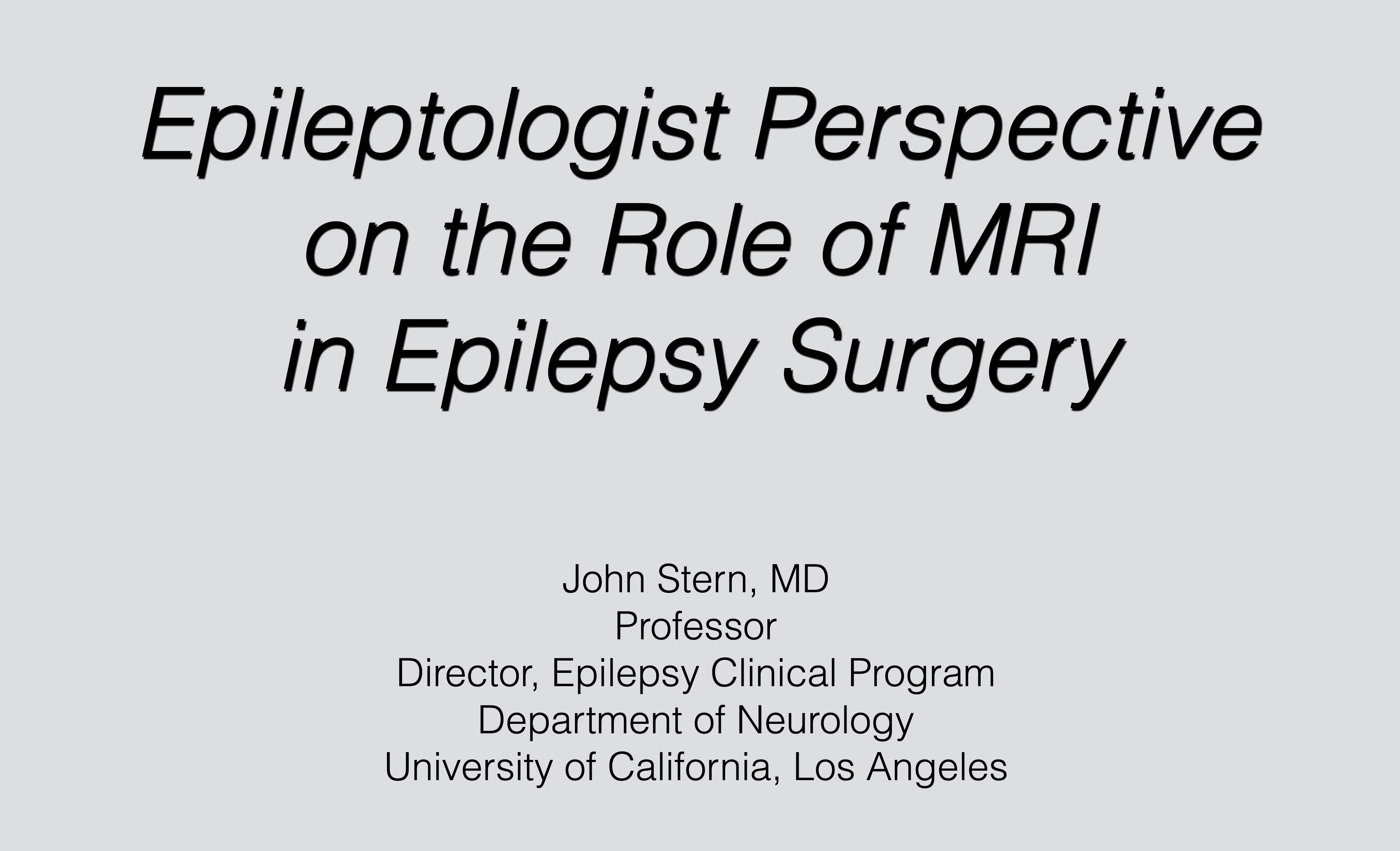 Epileptologist Perspective on the Role of MRI in Epilepsy Surgery

John Stern, MD
Professor
Director, Epilepsy Clinical Program
Department of Neurology
University of California, Los Angeles